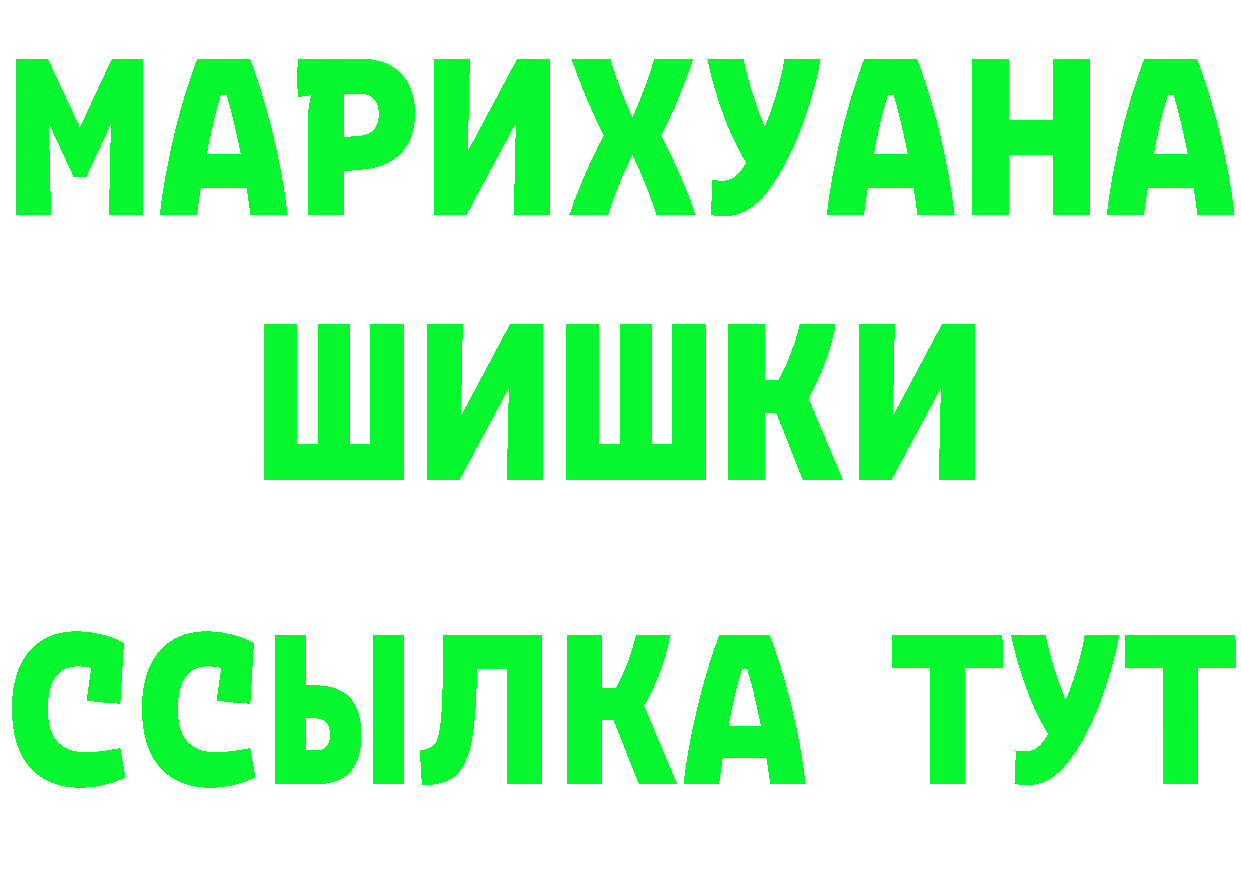 МАРИХУАНА
ШИШКИ
ССЫЛКА ТУТ